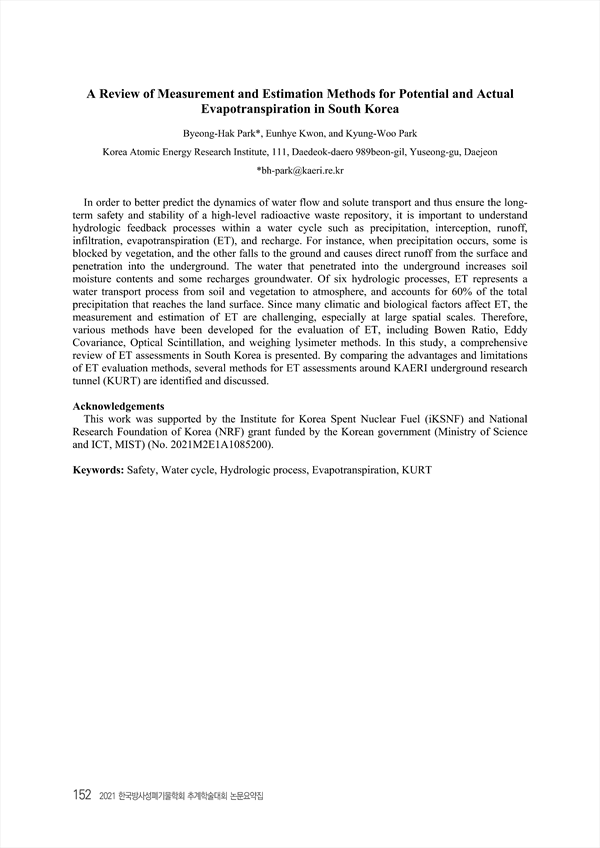 A Review of Measurement and Estimation Methods for Potential and Actual Evapotranspiration in South Korea

Byeong-Hak Park*, Eunhye Kwon, and Kyung-Woo Park

Korea Atomic Energy Research Institute, 111, Daedeok-daero 989beon-gil, Yuseong-gu, Daejeon

*bh-park@kaeri.re.kr

In order to better predict the dynamics of water flow and solute transport and thus ensure the long-term safety and stability of a high-level radioactive waste repository, it is important to understand hydrologic feedback processes within a water cycle such as precipitation, interception, runoff, infiltration, evapotranspiration (ET), and recharge. For instance, when precipitation occurs, some is blocked by vegetation, and the other falls to the ground and causes direct runoff from the surface and penetration into the underground. The water that penetrated into the underground increases soil moisture contents and some recharges groundwater. Of six hydrologic processes, ET represents a water transport process from soil and vegetation to atmosphere, and accounts for 60% of the total precipitation that reaches the land surface. Since many climatic and biological factors affect ET, the measurement and estimation of ET are challenging, especially at large spatial scales. Therefore, various methods have been developed for the evaluation of ET, including Bowen Ratio, Eddy Covariance, Optical Scintillation, and weighing lysimeter methods. In this study, a comprehensive review of ET assessments in South Korea is presented. By comparing the advantages and limitations of ET evaluation methods, several methods for ET assessments around KAERI underground research tunnel (KURT) are identified and discussed.

Acknowledgements
This work was supported by the Institute for Korea Spent Nuclear Fuel (iKSNF) and National Research Foundation of Korea (NRF) grant funded by the Korean government (Ministry of Science and ICT, MIST) (No. 2021M2E1A1085200).

Keywords: Safety, Water cycle, Hydrologic process, Evapotranspiration, KURT

152 2021 한국방사성폐기물학회 추계학술대회 논문요약집